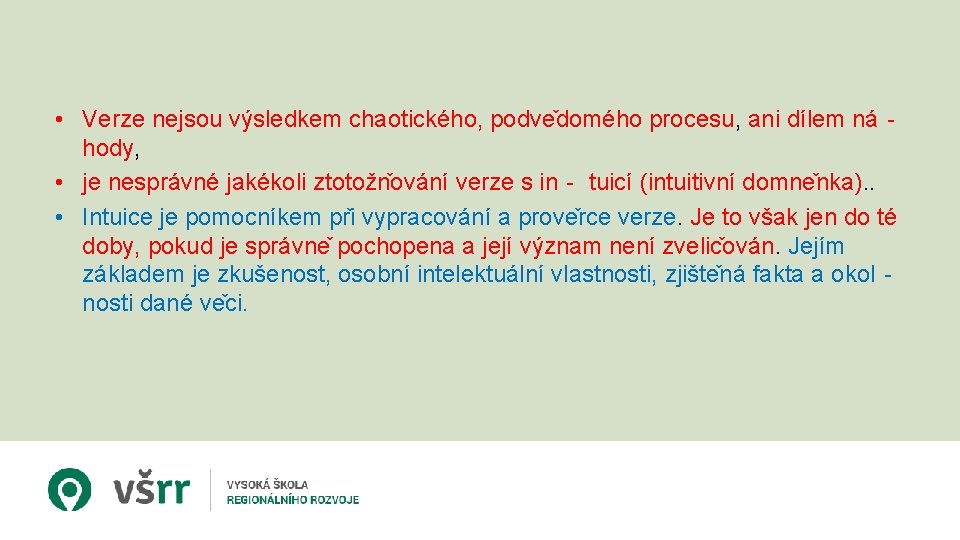 • Verze nejsou výsledkem chaotického, podvědomého procesu, ani dílem ná - hody,
• je nesprávné jakékoli ztotožňování verze s in - tuicí (intuitivní domněnka)..
• Intuice je pomocníkem při vypracování a prověrce verze. Je to však jen do té doby, pokud je správně pochopena a její význam není zveličován. Jejím základem je zkušenost, osobní intelektuální vlastnosti, zjištěná fakta a okol - nosti dané věci.

všrr VYSOKÁ ŠKOLA REGIONÁLNÍHO ROZVOJE